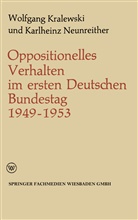 Wolfgang Kralewski
und Karlheinz Neunreither

Oppositionelles
Verhalten
im ersten Deutschen
Bundestag
1949-1953

W

SPRINGER FACHMEDIEN WIESBADEN GMBH